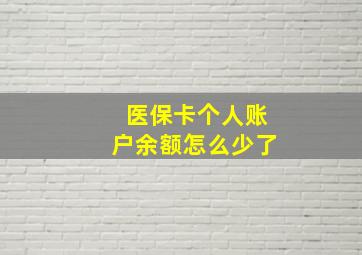 医保卡个人账户余额怎么少了